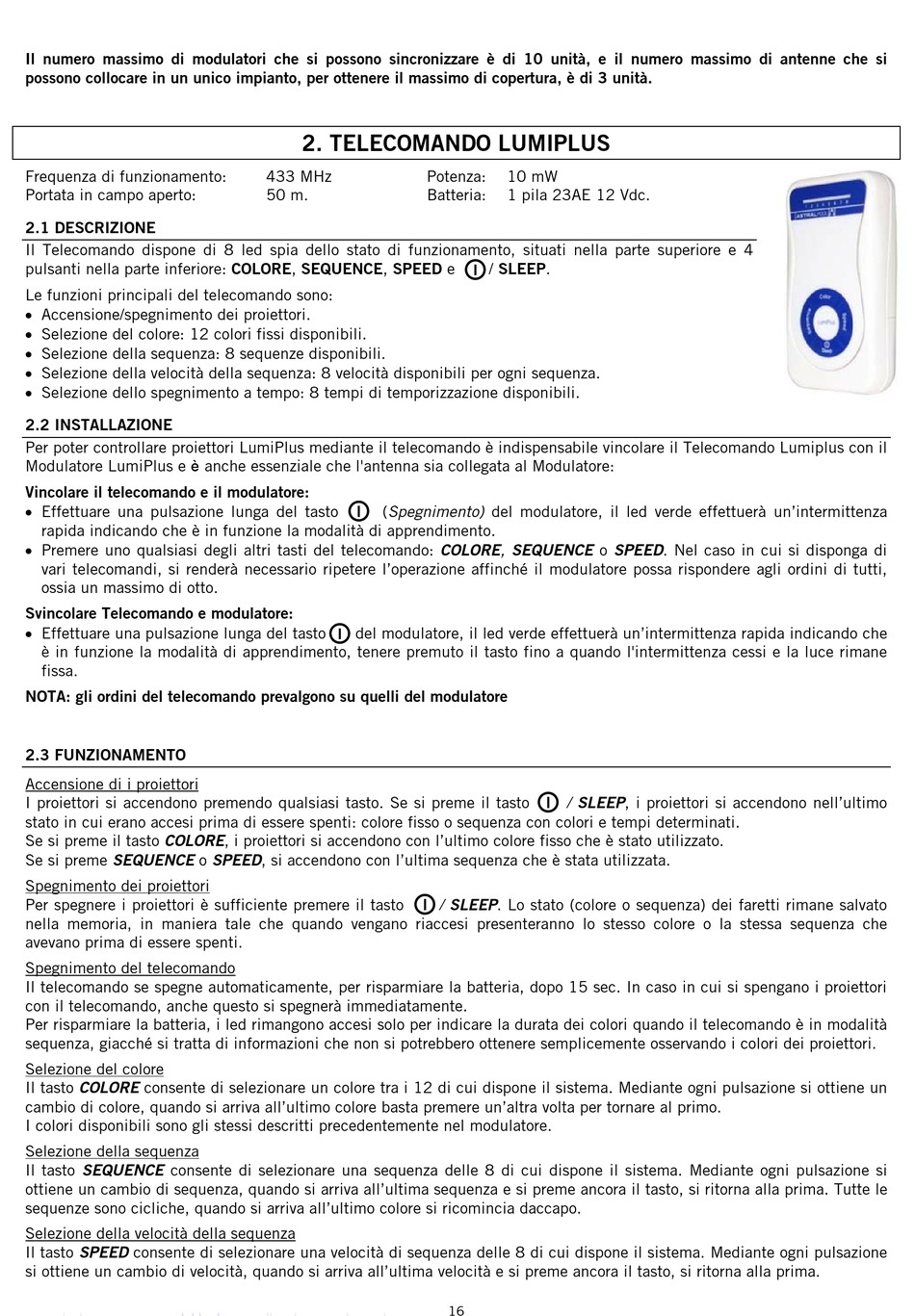 Il numero massimo di modulatori che si possono sincronizzare è di 10 unità, e il numero massimo di antenne che si possono collocare in un unico impianto, per ottenere il massimo di copertura, è di 3 unità.

2. TELECOMANDO LUMIPLUS

Frequenza di funzionamento: 433 MHz Potenza: 10 mW
Portata in campo aperto: 50 m. Batteria: 1 pila 23AE 12 Vdc.

2.1 DESCRIZIONE
Il Telecomando dispone di 8 led spia dello stato di funzionamento, situati nella parte superiore e 4 pulsanti nella parte inferiore: COLORE, SEQUENCE, SPEED e / SLEEP.

Le funzioni principali del telecomando sono:
• Accensione/spegnimento dei proiettori.
• Selezione del colore: 12 colori fissi disponibili.
• Selezione della sequenza: 8 sequenze disponibili.
• Selezione della velocità della sequenza: 8 velocità disponibili per ogni sequenza.
• Selezione dello spegnimento a tempo: 8 tempi di temporizzazione disponibili.

2.2 INSTALLAZIONE
Per poter controllare proiettori LumiPlus mediante il telecomando è indispensabile vincolare il Telecomando Lumiplus con il Modulatore LumiPlus e è anche essenziale che l'antenna sia collegata al Modulatore:

Vincolare il telecomando e il modulatore:
• Effettuare una pulsazione lunga del tasto (Spegnimento) del modulatore, il led verde effettuerà un'intermittenza rapida indicando che è in funzione la modalità di apprendimento.
• Premere uno qualsiasi degli altri tasti del telecomando: COLORE, SEQUENCE o SPEED. Nel caso in cui si disponga di vari telecomandi, si renderà necessario ripetere l'operazione affinché il modulatore possa rispondere agli ordini di tutti, ossia un massimo di otto.

Svincolare Telecomando e modulatore:
• Effettuare una pulsazione lunga del tasto del modulatore, il led verde effettuerà un'intermittenza rapida indicando che è in funzione la modalità di apprendimento, tenere premuto il tasto fino a quando l'intermittenza cessi e la luce rimane fissa.

NOTA: gli ordini del telecomando prevalgono su quelli del modulatore

2.3 FUNZIONAMENTO

Accensione di i proiettori
I proiettori si accendono premendo qualsiasi tasto. Se si preme il tasto / SLEEP, i proiettori si accendono nell'ultimo stato in cui erano accesi prima di essere spenti: colore fisso o sequenza con colori e tempi determinati.
Se si preme il tasto COLORE, i proiettori si accendono con l'ultimo colore fisso che è stato utilizzato.
Se si preme SEQUENCE o SPEED, si accendono con l'ultima sequenza che è stata utilizzata.

Spegnimento dei proiettori
Per spegnere i proiettori è sufficiente premere il tasto / SLEEP. Lo stato (colore o sequenza) dei faretti rimane salvato nella memoria, in maniera tale che quando vengano riaccesi presenteranno lo stesso colore o la stessa sequenza che avevano prima di essere spenti.

Spegnimento del telecomando
Il telecomando se spegne automaticamente, per risparmiare la batteria, dopo 15 sec. In caso in cui si spengano i proiettori con il telecomando, anche questo si spegnerà immediatamente.
Per risparmiare la batteria, i led rimangono accesi solo per indicare la durata dei colori quando il telecomando è in modalità sequenza, giacché si tratta di informazioni che non si potrebbero ottenere semplicemente osservando i colori dei proiettori.

Selezione del colore
Il tasto COLORE consente di selezionare un colore tra i 12 di cui dispone il sistema. Mediante ogni pulsazione si ottiene un cambio di colore, quando si arriva all'ultimo colore basta premere un'altra volta per tornare al primo.
I colori disponibili sono gli stessi descritti precedentemente nel modulatore.

Selezione della sequenza
Il tasto SEQUENCE consente di selezionare una sequenza delle 8 di cui dispone il sistema. Mediante ogni pulsazione si ottiene un cambio di sequenza, quando si arriva all'ultima sequenza e si preme ancora il tasto, si ritorna alla prima. Tutte le sequenze sono cicliche, quando si arriva all'ultimo colore si ricomincia daccapo.

Selezione della velocità della sequenza
Il tasto SPEED consente di selezionare una velocità di sequenza delle 8 di cui dispone il sistema. Mediante ogni pulsazione si ottiene un cambio di velocità, quando si arriva all'ultima velocità e si preme ancora il tasto, si ritorna alla prima.

16